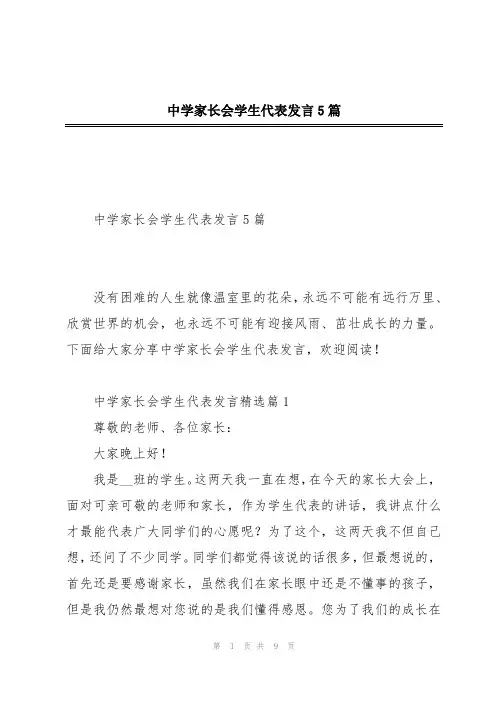 中学家长会学生代表发言5篇

中学家长会学生代表发言5篇

没有困难的人生就像温室里的花朵，永远不可能有远行万里、欣赏世界的机会，也永远不可能有迎接风雨、茁壮成长的力量。下面给大家分享中学家长会学生代表发言，欢迎阅读！

中学家长会学生代表发言精选篇1

尊敬的老师、各位家长：

大家晚上好！

我是__班的学生。这两天我一直在想，在今天的家长大会上，面对可亲可敬的老师和家长，作为学生代表的讲话，我讲点什么才最能代表广大同学们的心愿呢？为了这个，这两天我不但自己想，还问了不少同学。同学们都觉得该说的话很多，但最想说的，首先还是要感谢家长，虽然我们在家长眼中还是不懂事的孩子，但是我仍然最想对您说的是我们懂得感恩。您为了我们的成长在

第 1 页 共 9 页